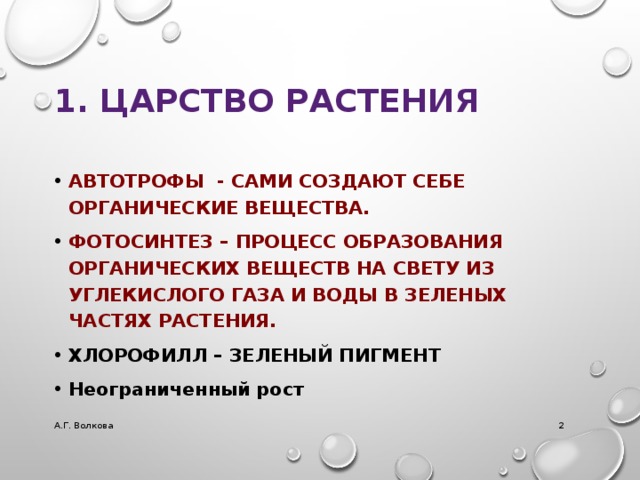 1. ЦАРСТВО РАСТЕНИЯ

• АВТОТРОФЫ - САМИ СОЗДАЮТ СЕБЕ ОРГАНИЧЕСКИЕ ВЕЩЕСТВА.

• ФОТОСИНТЕЗ – ПРОЦЕСС ОБРАЗОВАНИЯ ОРГАНИЧЕСКИХ ВЕЩЕСТВ НА СВЕТУ ИЗ УГЛЕКИСЛОГО ГАЗА И ВОДЫ В ЗЕЛЕНЫХ ЧАСТЯХ РАСТЕНИЯ.

• ХЛОРОФИЛЛ – ЗЕЛЕНЫЙ ПИГМЕНТ

• Неограниченный рост

А.Г. Волкова

2